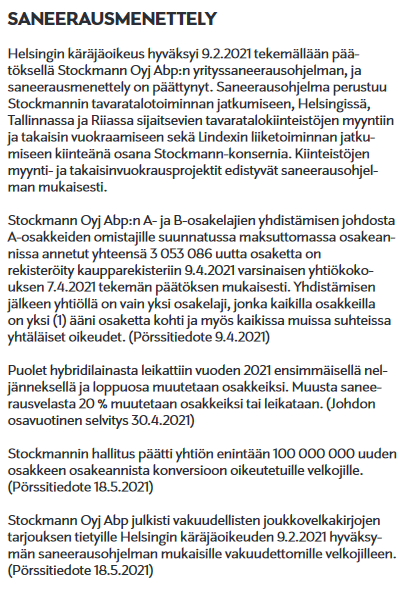 SANEERAUSMENETTELY

Helsingin käräjäoikeus hyväksyi 9.2.2021 tekemällään päätöksellä Stockmann Oyj Abp:n yrityssaneerausohjelman, ja saneerausmenettely on päättynyt. Saneerausohjelma perustuu Stockmannin tavaratalotoiminnan jatkumiseen, Helsingissä, Tallinnassa ja Riiassa sijaitsevien tavaratalokiinteistöjen myyntiin ja takaisin vuokraamiseen sekä Lindexin liiketoiminnan jatkumiseen kiinteänä osana Stockmann-konsernia. Kiinteistöjen myynti- ja takaisinvuokrausprojektit edistyvät saneerausohjelman mukaisesti.

Stockmann Oyj Abp:n A- ja B-osakelajien yhdistämisen johdosta A-osakkeiden omistajille suunnatussa maksuttomassa osakeannissa annetut yhteensä 3 053 086 uutta osaketta on rekisteröity kaupparekisteriin 9.4.2021 varsinaisen yhtiökokouksen 7.4.2021 tekemän päätöksen mukaisesti. Yhdistämisen jälkeen yhtiöllä on vain yksi osakelaji, jonka kaikilla osakkeilla on yksi (1) ääni osaketta kohti ja myös kaikissa muissa suhteissa yhtäläiset oikeudet. (Pörssitiedote 9.4.2021)

Puolet hybridilainasta leikattiin vuoden 2021 ensimmäisellä neljänneksellä ja loppuosa muutetaan osakkeiksi. Muusta saneerausvelasta 20 % muutetaan osakkeiksi tai leikataan. (Johdon osavuotinen selvitys 30.4.2021)

Stockmannin hallitus päätti yhtiön enintään 100 000 000 uuden osakkeen osakeannista konversioon oikeutetuille velkojille. (Pörssitiedote 18.5.2021)

Stockmann Oyj Abp julkisti vakuudellisten joukkovelkakirjojen tarjouksen tietyille Helsingin käräjäoikeuden 9.2.2021 hyväksymän saneerausohjelman mukaisille vakuudettomille velkojilleen. (Pörssitiedote 18.5.2021)